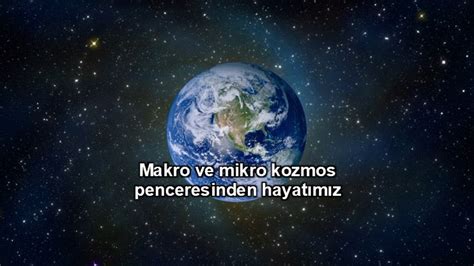 Makro ve mikro kozmos penceresinden hayatımız